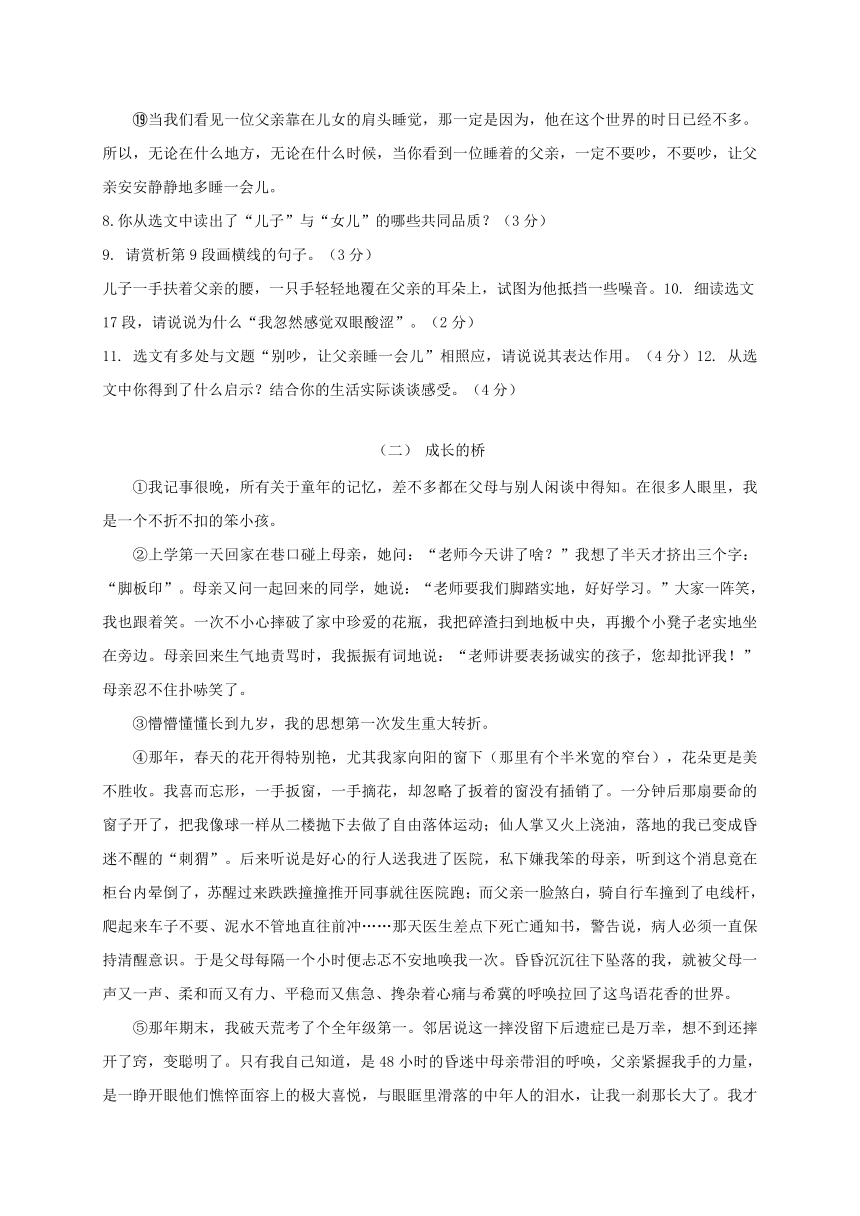 ⑲当我们看见一位父亲靠在儿女的肩头睡觉，那一定是因为，他在这个世界的时日已经不多。所以，无论在什么地方，无论在什么时候，当你看到一位睡着的父亲，一定不要吵，不要吵，让父亲安安静静地多睡一会儿。

8.你从选文中读出了“儿子”与“女儿”的哪些共同品质？（3分）

9. 请赏析第9段画横线的句子。（3分）

儿子一手扶着父亲的腰，一只手轻轻地覆在父亲的耳朵上，试图为他抵挡一些噪音。10. 细读选文17段，请说说为什么“我忽然感觉双眼酸涩”。（2分）

11. 选文有多处与文题“别吵，让父亲睡一会儿”相照应，请说说其表达作用。（4分）12. 从选文中你得到了什么启示？结合你的生活实际谈谈感受。（4分）

（二） 成长的桥

①我记事很晚，所有关于童年的记忆，差不多都在父母与别人闲谈中得知。在很多人眼里，我是一个不折不扣的笨小孩。

②上学第一天回家在巷口碰上母亲，她问：“老师今天讲了啥？”我想了半天才挤出三个字：“脚板印”。母亲又问一起回来的同学，她说：“老师要我们脚踏实地，好好学习。”大家一阵笑，我也跟着笑。一次不小心摔破了家中珍爱的花瓶，我把碎渣扫到地板中央，再搬个小凳子老实地坐在旁边。母亲回来生气地责骂时，我振振有词地说：“老师讲要表扬诚实的孩子，您却批评我！”母亲忍不住扑哧笑了。

③懵懵懂懂长到九岁，我的思想第一次发生重大转折。

④那年，春天的花开得特别艳，尤其我家向阳的窗下（那里有个半米宽的窄台），花朵更是美不胜收。我喜而忘形，一手扳窗，一手摘花，却忽略了扳着的窗没有插销了。一分钟后那扇要命的窗子开了，把我像球一样从二楼抛下去做了自由落体运动；仙人掌又火上浇油，落地的我已变成昏迷不醒的“刺猬”。后来听说是好心的行人送我进了医院，私下嫌我笨的母亲，听到这个消息竟在柜台内晕倒了，苏醒过来跌跌撞撞推开同事就往医院跑；而父亲一脸煞白，骑自行车撞到了电线杆，爬起来车子不要、泥水不管地直往前冲……那天医生差点下死亡通知书，警告说，病人必须一直保持清醒意识。于是父母每隔一个小时便忐忑不安地唤我一次。昏昏沉沉往下坠落的我，就被父母一声又一声、柔和而又有力、平稳而又焦急、搀杂着心痛与希冀的呼唤拉回了这鸟语花香的世界。

⑤那年期末，我破天荒考了个全年级第一。邻居说这一摔没留下后遗症已是万幸，想不到还摔开了窍，变聪明了。只有我自己知道，是48小时的昏迷中母亲带泪的呼唤，父亲紧握我手的力量，是一睁开眼他们憔悴面容上的极大喜悦，与眼眶里滑落的中年人的泪水，让我一刹那长大了。我才